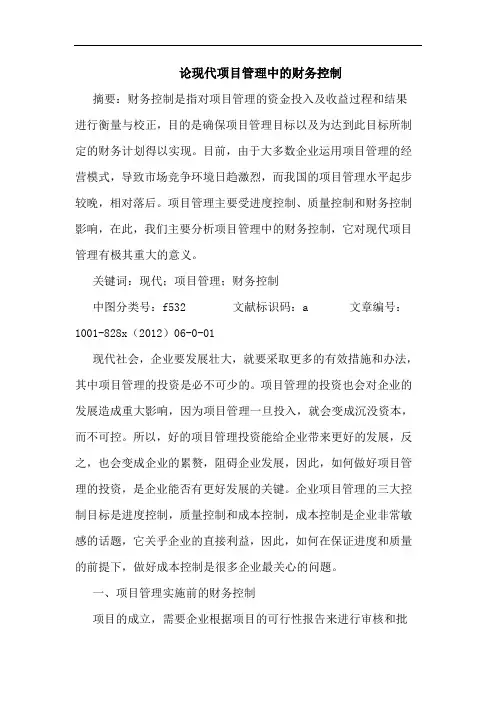 论现代项目管理中的财务控制

摘要：财务控制是指对项目管理的资金投入及收益过程和结果进行衡量与校正，目的是确保项目管理目标以及为达到此目标所制定的财务计划得以实现。目前，由于大多数企业运用项目管理的经营模式，导致市场竞争环境日趋激烈，而我国的项目管理水平起步较晚，相对落后。项目管理主要受进度控制、质量控制和财务控制影响，在此，我们主要分析项目管理中的财务控制，它对现代项目管理有极其重大的意义。

关键词：现代；项目管理；财务控制

中图分类号：f532　　文献标识码：a　　文章编号：1001-828x（2012）06-0-01

现代社会，企业要发展壮大，就要采取更多的有效措施和办法，其中项目管理的投资是必不可少的。项目管理的投资也会对企业的发展造成重大影响，因为项目管理一旦投入，就会变成沉没资本，而不可控。所以，好的项目管理投资能给企业带来更好的发展，反之，也会变成企业的累赘，阻碍企业发展，因此，如何做好项目管理的投资，是企业能否有更好发展的关键。企业项目管理的三大控制目标是进度控制，质量控制和成本控制，成本控制是企业非常敏感的话题，它关乎企业的直接利益，因此，如何在保证进度和质量的前提下，做好成本控制是很多企业最关心的问题。

一、项目管理实施前的财务控制

项目的成立，需要企业根据项目的可行性报告来进行审核和批